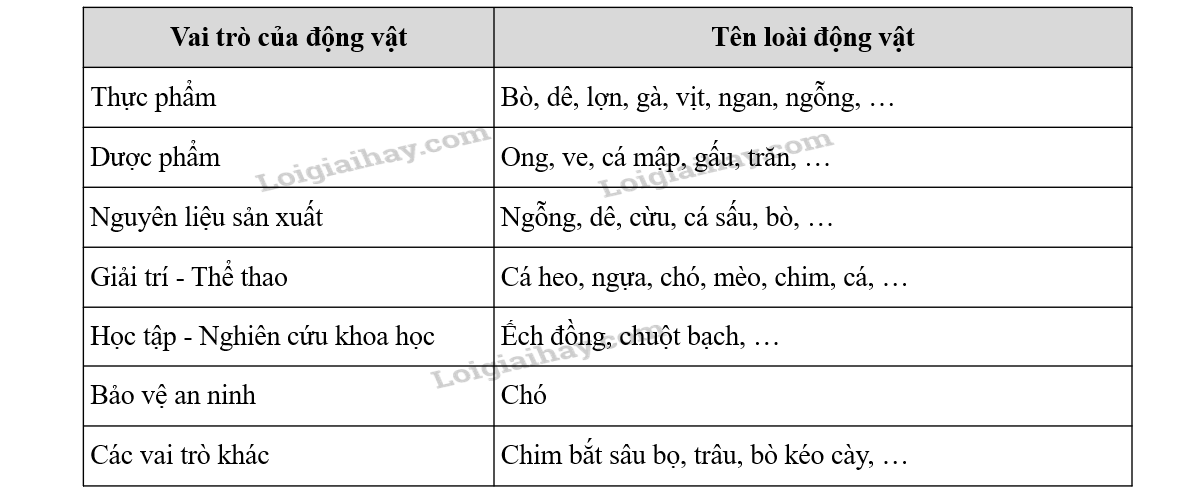 | Vai trò của động vật | Tên loài động vật |
|---|---|
| Thực phẩm | Bò, dê, lợn, gà, vịt, ngan, ngỗng, … |
| Dược phẩm | Ong, ve, cá mập, gấu, trăn, … |
| Nguyên liệu sản xuất | Ngỗng, dê, cừu, cá sấu, bò, … |
| Giải trí - Thể thao | Cá heo, ngựa, chó, mèo, chim, cá, … |
| Học tập - Nghiên cứu khoa học | Ếch đồng, chuột bạch, … |
| Bảo vệ an ninh | Chó |
| Các vai trò khác | Chim bắt sâu bọ, trâu, bò kéo cày, … |

Loigiaihay.com
Loigiaihay.com
Loigiaihay.com